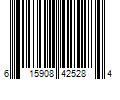 6 15908 42528 4